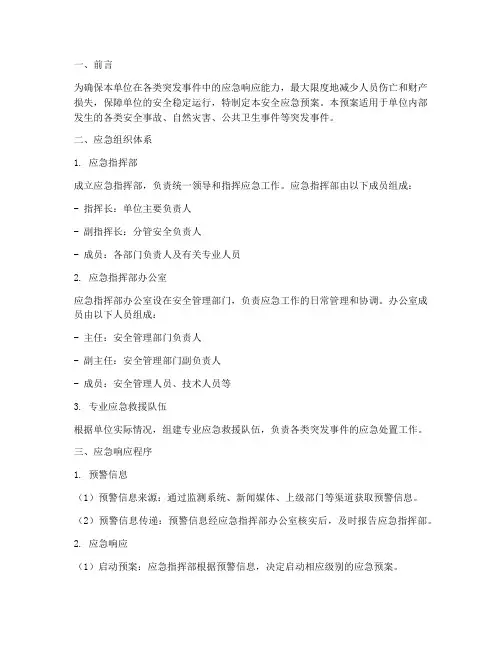 一、前言

为确保本单位在各类突发事件中的应急响应能力，最大限度地减少人员伤亡和财产损失，保障单位的安全稳定运行，特制定本安全应急预案。本预案适用于单位内部发生的各类安全事故、自然灾害、公共卫生事件等突发事件。

二、应急组织体系

1. 应急指挥部

成立应急指挥部，负责统一领导和指挥应急工作。应急指挥部由以下成员组成：

- 指挥长：单位主要负责人

- 副指挥长：分管安全负责人

- 成员：各部门负责人及有关专业人员

2. 应急指挥部办公室

应急指挥部办公室设在安全管理部门，负责应急工作的日常管理和协调。办公室成员由以下人员组成：

- 主任：安全管理部门负责人

- 副主任：安全管理部门副负责人

- 成员：安全管理人员、技术人员等

3. 专业应急救援队伍

根据单位实际情况，组建专业应急救援队伍，负责各类突发事件的应急处置工作。

三、应急响应程序

1. 预警信息

（1）预警信息来源：通过监测系统、新闻媒体、上级部门等渠道获取预警信息。

（2）预警信息传递：预警信息经应急指挥部办公室核实后，及时报告应急指挥部。

2. 应急响应

（1）启动预案：应急指挥部根据预警信息，决定启动相应级别的应急预案。